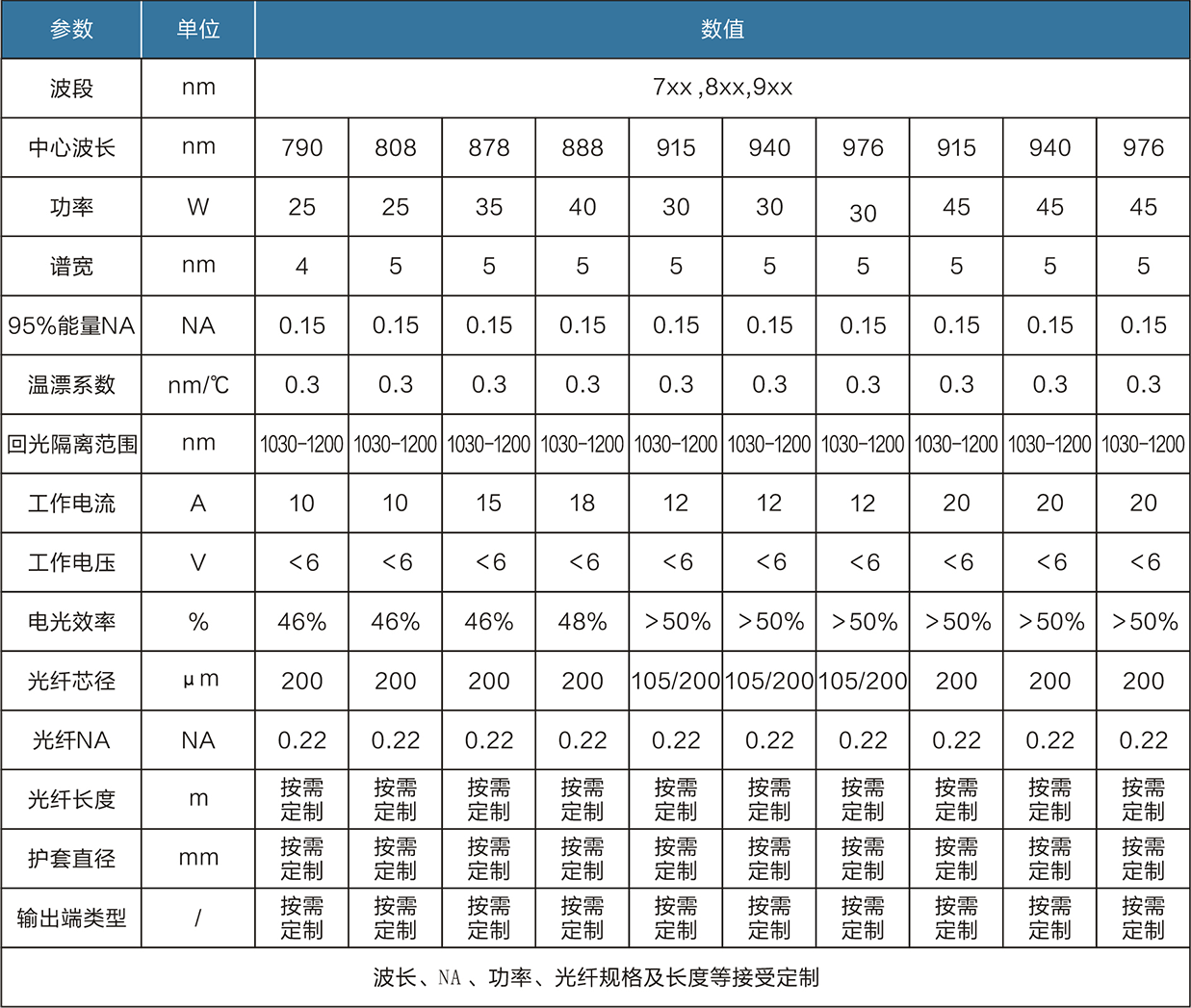 | 参数 | 单位 | 数值 | | | | | | | | | |
|---|---|---|---|---|---|---|---|---|---|---|---|
| 波段 | nm | 7xx ,8xx,9xx | | | | | | | | | |
| 中心波长 | nm | 790 | 808 | 878 | 888 | 915 | 940 | 976 | 915 | 940 | 976 |
| 功率 | W | 25 | 25 | 35 | 40 | 30 | 30 | 30 | 45 | 45 | 45 |
| 谱宽 | nm | 4 | 5 | 5 | 5 | 5 | 5 | 5 | 5 | 5 | 5 |
| 95%能量NA | NA | 0.15 | 0.15 | 0.15 | 0.15 | 0.15 | 0.15 | 0.15 | 0.15 | 0.15 | 0.15 |
| 温漂系数 | nm/℃ | 0.3 | 0.3 | 0.3 | 0.3 | 0.3 | 0.3 | 0.3 | 0.3 | 0.3 | 0.3 |
| 回光隔离范围 | nm | 1030-1200 | 1030-1200 | 1030-1200 | 1030-1200 | 1030-1200 | 1030-1200 | 1030-1200 | 1030-1200 | 1030-1200 | 1030-1200 |
| 工作电流 | A | 10 | 10 | 15 | 18 | 12 | 12 | 12 | 20 | 20 | 20 |
| 工作电压 | V | <6 | <6 | <6 | <6 | <6 | <6 | <6 | <6 | <6 | <6 |
| 电光效率 | % | 46% | 46% | 46% | 48% | >50% | >50% | >50% | >50% | >50% | >50% |
| 光纤芯径 | μm | 200 | 200 | 200 | 200 | 105/200 | 105/200 | 105/200 | 200 | 200 | 200 |
| 光纤NA | NA | 0.22 | 0.22 | 0.22 | 0.22 | 0.22 | 0.22 | 0.22 | 0.22 | 0.22 | 0.22 |
| 光纤长度 | m | 按需定制 | 按需定制 | 按需定制 | 按需定制 | 按需定制 | 按需定制 | 按需定制 | 按需定制 | 按需定制 | 按需定制 |
| 护套直径 | mm | 按需定制 | 按需定制 | 按需定制 | 按需定制 | 按需定制 | 按需定制 | 按需定制 | 按需定制 | 按需定制 | 按需定制 |
| 输出端类型 | / | 按需定制 | 按需定制 | 按需定制 | 按需定制 | 按需定制 | 按需定制 | 按需定制 | 按需定制 | 按需定制 | 按需定制 |
| 波长、NA 、功率、光纤规格及长度等接受定制 | | | | | | | | | | | |